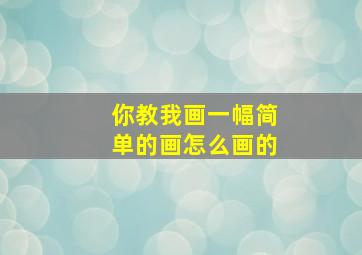 你教我画一幅简单的画怎么画的